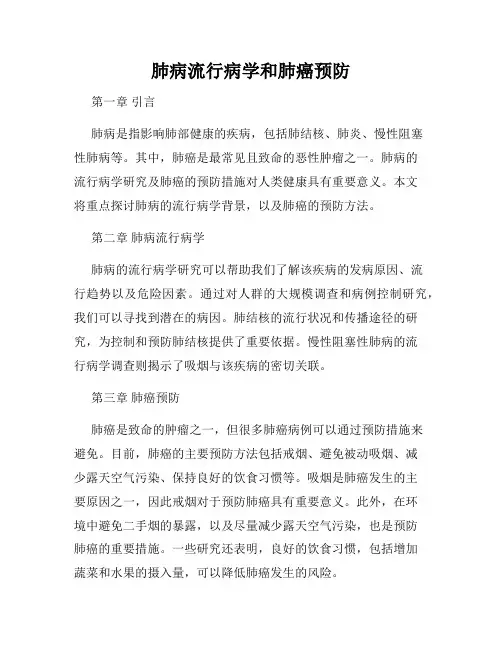 肺病流行病学和肺癌预防

第一章 引言

肺病是指影响肺部健康的疾病，包括肺结核、肺炎、慢性阻塞性肺病等。其中，肺癌是最常见且致命的恶性肿瘤之一。肺病的流行病学研究及肺癌的预防措施对人类健康具有重要意义。本文将重点探讨肺病的流行病学背景，以及肺癌的预防方法。

第二章 肺病流行病学

肺病的流行病学研究可以帮助我们了解该疾病的发病原因、流行趋势以及危险因素。通过对人群的大规模调查和病例控制研究，我们可以寻找到潜在的病因。肺结核的流行状况和传播途径的研究，为控制和预防肺结核提供了重要依据。慢性阻塞性肺病的流行病学调查则揭示了吸烟与该疾病的密切关联。

第三章 肺癌预防

肺癌是致命的肿瘤之一，但很多肺癌病例可以通过预防措施来避免。目前，肺癌的主要预防方法包括戒烟、避免被动吸烟、减少露天空气污染、保持良好的饮食习惯等。吸烟是肺癌发生的主要原因之一，因此戒烟对于预防肺癌具有重要意义。此外，在环境中避免二手烟的暴露，以及尽量减少露天空气污染，也是预防肺癌的重要措施。一些研究还表明，良好的饮食习惯，包括增加蔬菜和水果的摄入量，可以降低肺癌发生的风险。